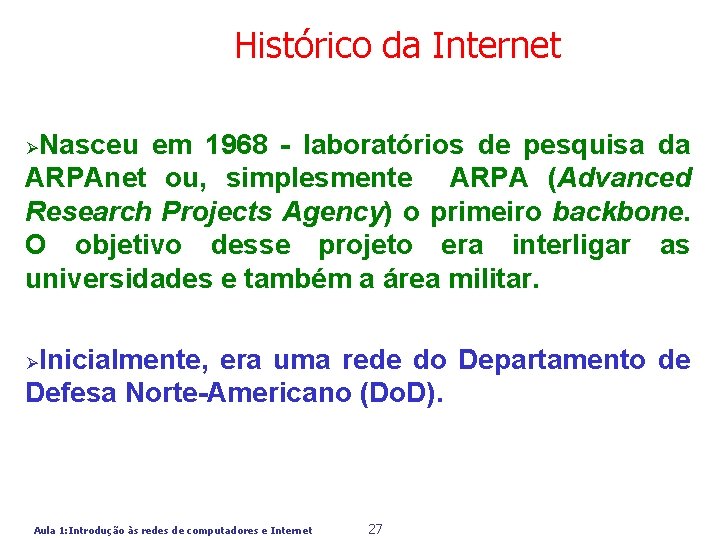 Histórico da Internet

➢Nasceu em 1968 - laboratórios de pesquisa da ARPAnet ou, simplesmente ARPA (Advanced Research Projects Agency) o primeiro backbone. O objetivo desse projeto era interligar as universidades e também a área militar.

➢Inicialmente, era uma rede do Departamento de Defesa Norte-Americano (DoD).

Aula 1:Introdução às redes de computadores e Internet 27